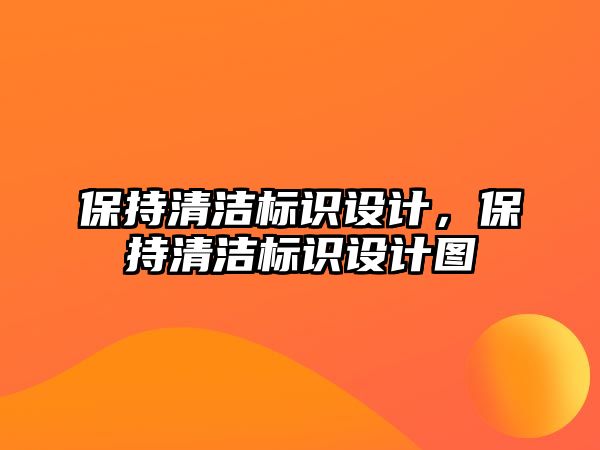 保持清洁标识设计，保持清洁标识设计图